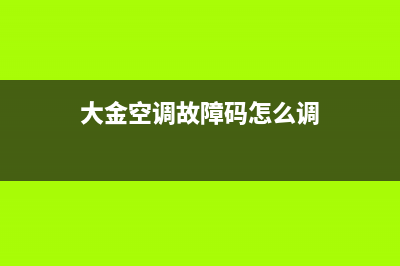 大金空调故障码怎么调